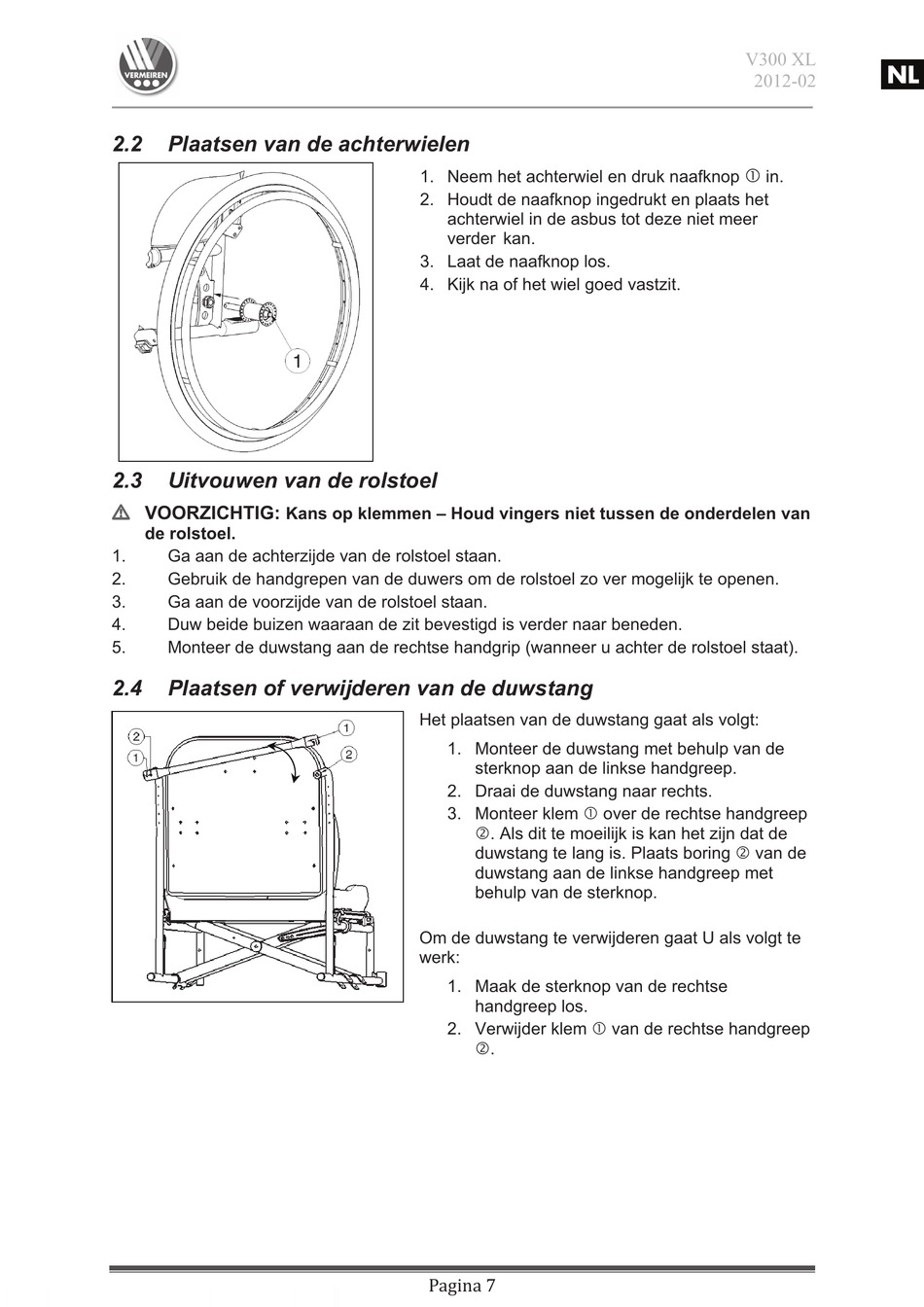 VERMEIREN

V300 XL
2012-02

NL

2.2 Plaatsen van de achterwielen

1

1. Neem het achterwiel en druk naafknop ① in.
2. Houdt de naafknop ingedrukt en plaats het achterwiel in de asbus tot deze niet meer verder kan.
3. Laat de naafknop los.
4. Kijk na of het wiel goed vastzit.

2.3 Uitvouwen van de rolstoel

VOORZICHTIG: Kans op klemmen – Houd vingers niet tussen de onderdelen van de rolstoel.
1. Ga aan de achterzijde van de rolstoel staan.
2. Gebruik de handgrepen van de duwers om de rolstoel zo ver mogelijk te openen.
3. Ga aan de voorzijde van de rolstoel staan.
4. Duw beide buizen waaraan de zit bevestigd is verder naar beneden.
5. Monteer de duwstang aan de rechtse handgrip (wanneer u achter de rolstoel staat).

2.4 Plaatsen of verwijderen van de duwstang

2
1
1
2

Het plaatsen van de duwstang gaat als volgt:
1. Monteer de duwstang met behulp van de sterknop aan de linkse handgreep.
2. Draai de duwstang naar rechts.
3. Monteer klem ① over de rechtse handgreep ②. Als dit te moeilijk is kan het zijn dat de duwstang te lang is. Plaats boring ② van de duwstang aan de linkse handgreep met behulp van de sterknop.

Om de duwstang te verwijderen gaat U als volgt te werk:
1. Maak de sterknop van de rechtse handgreep los.
2. Verwijder klem ① van de rechtse handgreep ②.

Pagina 7